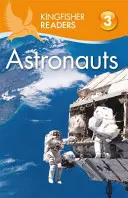 KINGFISHER READERS

3

Astronauts